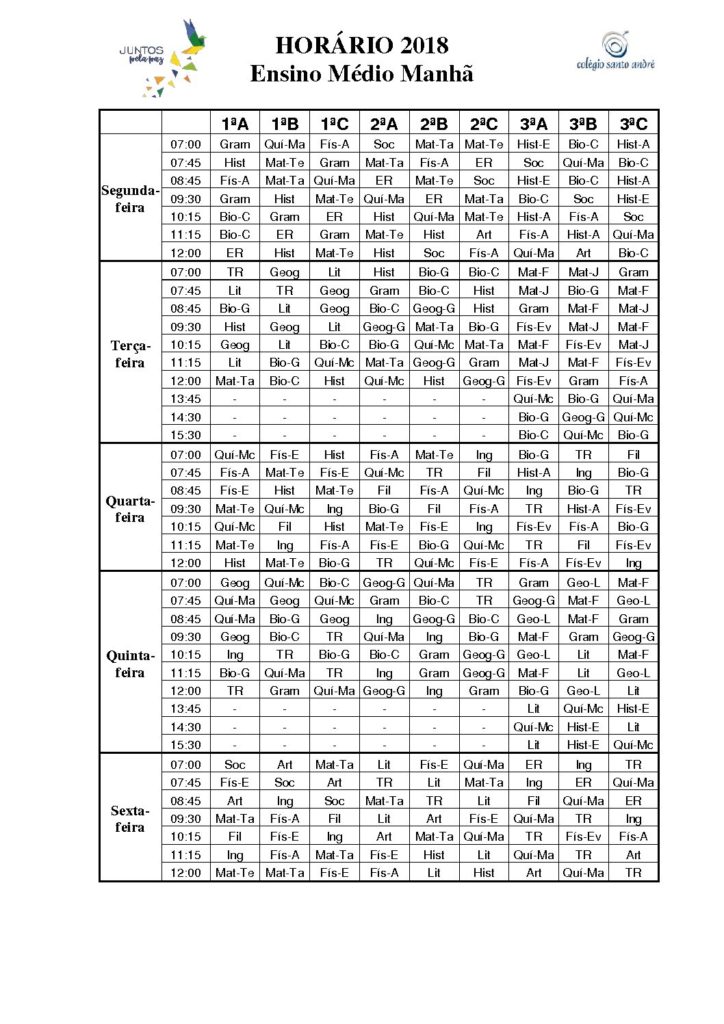 JUNTOS pela paz

HORÁRIO 2018
Ensino Médio Manhã

colégio santo andré

| | | 1ªA | 1ªB | 1ªC | 2ªA | 2ªB | 2ªC | 3ªA | 3ªB | 3ªC |
|---|---|---|---|---|---|---|---|---|---|---|
| Segunda-feira | 07:00 | Gram | Quí-Ma | Fís-A | Soc | Mat-Ta | Mat-Te | Hist-E | Bio-C | Hist-A |
| | 07:45 | Hist | Mat-Te | Gram | Mat-Ta | Fís-A | ER | Soc | Quí-Ma | Bio-C |
| | 08:45 | Fís-A | Mat-Ta | Quí-Ma | ER | Mat-Te | Soc | Hist-E | Bio-C | Hist-A |
| | 09:30 | Gram | Hist | Mat-Te | Quí-Ma | ER | Mat-Ta | Bio-C | Soc | Hist-E |
| | 10:15 | Bio-C | Gram | ER | Hist | Quí-Ma | Mat-Te | Hist-A | Fís-A | Soc |
| | 11:15 | Bio-C | ER | Gram | Mat-Te | Hist | Art | Fís-A | Hist-A | Quí-Ma |
| | 12:00 | ER | Hist | Mat-Te | Hist | Soc | Fís-A | Quí-Ma | Art | Bio-C |
| Terça-feira | 07:00 | TR | Geog | Lit | Hist | Bio-G | Bio-C | Mat-F | Mat-J | Gram |
| | 07:45 | Lit | TR | Geog | Gram | Bio-C | Hist | Mat-J | Bio-G | Mat-F |
| | 08:45 | Bio-G | Lit | Geog | Bio-C | Geog-G | Hist | Gram | Mat-F | Mat-J |
| | 09:30 | Hist | Geog | Lit | Geog-G | Mat-Ta | Bio-G | Fís-Ev | Mat-J | Mat-F |
| | 10:15 | Geog | Lit | Bio-C | Bio-G | Quí-Mc | Mat-Ta | Mat-F | Fís-Ev | Mat-J |
| | 11:15 | Lit | Bio-G | Quí-Mc | Mat-Ta | Geog-G | Gram | Mat-J | Mat-F | Fís-Ev |
| | 12:00 | Mat-Ta | Bio-C | Hist | Quí-Mc | Hist | Geog-G | Fís-Ev | Gram | Fís-A |
| | 13:45 | - | - | - | - | - | - | Quí-Mc | Bio-G | Quí-Ma |
| | 14:30 | - | - | - | - | - | - | Bio-G | Geog-G | Quí-Mc |
| | 15:30 | - | - | - | - | - | - | Bio-C | Quí-Mc | Bio-G |
| Quarta-feira | 07:00 | Quí-Mc | Fís-E | Hist | Fís-A | Mat-Te | Ing | Bio-G | TR | Fil |
| | 07:45 | Fís-A | Mat-Te | Fís-E | Quí-Mc | TR | Fil | Hist-A | Ing | Bio-G |
| | 08:45 | Fís-E | Hist | Mat-Te | Fil | Fís-A | Quí-Mc | Ing | Bio-G | TR |
| | 09:30 | Mat-Te | Quí-Mc | Ing | Bio-G | Fil | Fís-A | TR | Hist-A | Fís-Ev |
| | 10:15 | Quí-Mc | Fil | Hist | Mat-Te | Fís-E | Ing | Fís-Ev | Fís-A | Bio-G |
| | 11:15 | Mat-Te | Ing | Fís-A | Fís-E | Bio-G | Quí-Mc | TR | Fil | Fís-Ev |
| | 12:00 | Hist | Mat-Te | Bio-G | TR | Quí-Mc | Fís-E | Fís-A | Fís-Ev | Ing |
| Quinta-feira | 07:00 | Geog | Quí-Mc | Bio-C | Geog-G | Quí-Ma | TR | Gram | Geo-L | Mat-F |
| | 07:45 | Quí-Ma | Geog | Quí-Mc | Gram | Bio-C | TR | Geog-G | Mat-F | Geo-L |
| | 08:45 | Quí-Ma | Bio-G | Geog | Ing | Geog-G | Bio-C | Geo-L | Mat-F | Gram |
| | 09:30 | Geog | Bio-C | TR | Quí-Ma | Ing | Bio-G | Mat-F | Gram | Geog-G |
| | 10:15 | Ing | TR | Bio-G | Bio-C | Gram | Geog-G | Geo-L | Lit | Mat-F |
| | 11:15 | Bio-G | Quí-Ma | TR | Ing | Gram | Geog-G | Mat-F | Lit | Geo-L |
| | 12:00 | TR | Gram | Quí-Ma | Geog-G | Ing | Gram | Bio-G | Geo-L | Lit |
| | 13:45 | - | - | - | - | - | - | Lit | Quí-Mc | Hist-E |
| | 14:30 | - | - | - | - | - | - | Quí-Mc | Hist-E | Lit |
| | 15:30 | - | - | - | - | - | - | Lit | Hist-E | Quí-Mc |
| Sexta-feira | 07:00 | Soc | Art | Mat-Ta | Lit | Fís-E | Quí-Ma | ER | Ing | TR |
| | 07:45 | Fís-E | Soc | Art | TR | Lit | Mat-Ta | Ing | ER | Quí-Ma |
| | 08:45 | Art | Ing | Soc | Mat-Ta | TR | Lit | Fil | Quí-Ma | ER |
| | 09:30 | Mat-Ta | Fís-A | Fil | Lit | Art | Fís-E | Quí-Ma | TR | Ing |
| | 10:15 | Fil | Fís-E | Ing | Art | Mat-Ta | Quí-Ma | TR | Fís-Ev | Fís-A |
| | 11:15 | Ing | Fís-A | Mat-Ta | Fís-E | Hist | Lit | Quí-Ma | TR | Art |
| | 12:00 | Mat-Te | Mat-Ta | Fís-E | Fís-A | Lit | Hist | Art | Quí-Ma | TR |